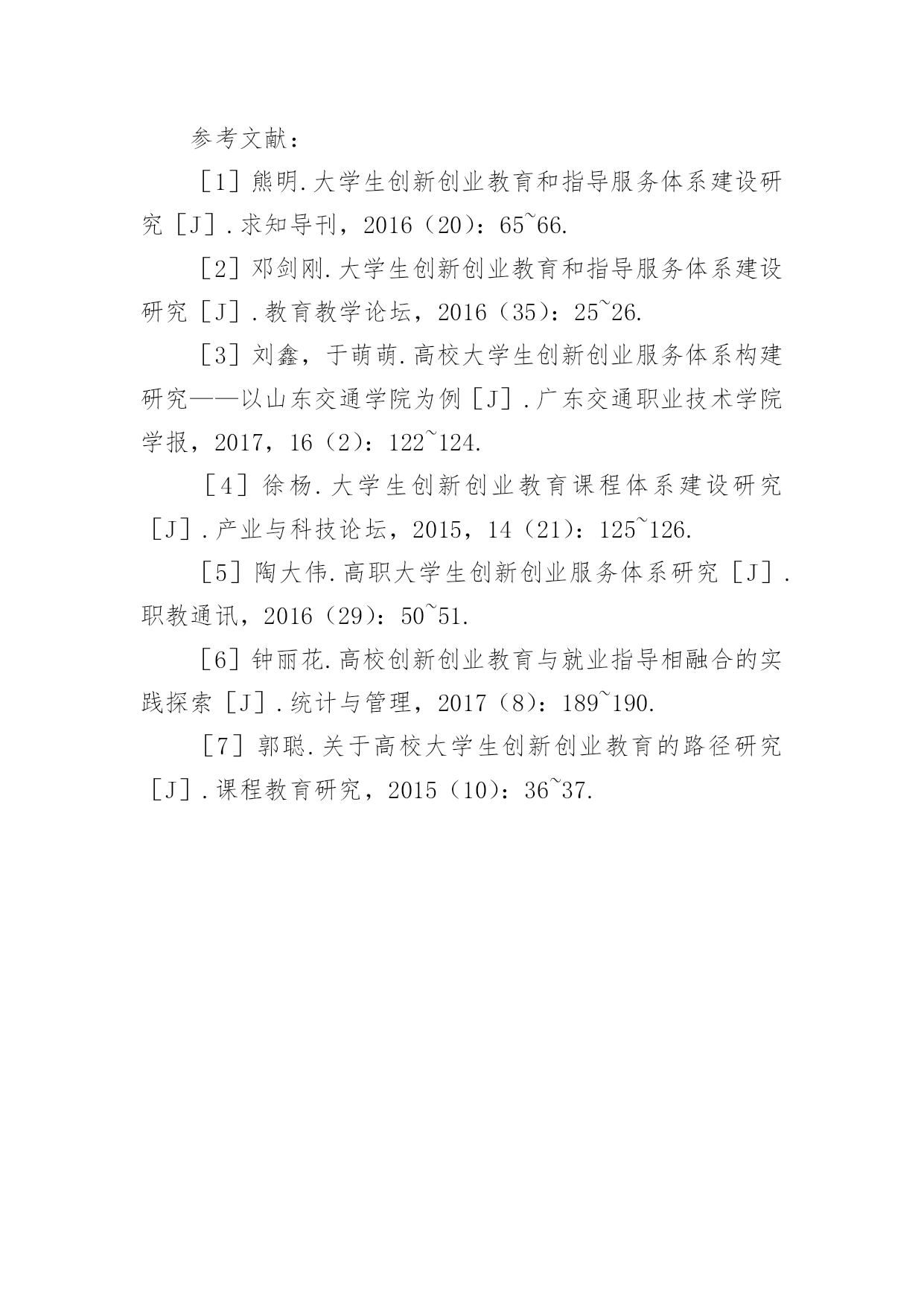 参考文献：

［1］熊明.大学生创新创业教育和指导服务体系建设研究［J］.求知导刊，2016（20）：65~66.

［2］邓剑刚.大学生创新创业教育和指导服务体系建设研究［J］.教育教学论坛，2016（35）：25~26.

［3］刘鑫，于萌萌.高校大学生创新创业服务体系构建研究——以山东交通学院为例［J］.广东交通职业技术学院学报，2017，16（2）：122~124.

［4］徐杨.大学生创新创业教育课程体系建设研究［J］.产业与科技论坛，2015，14（21）：125~126.

［5］陶大伟.高职大学生创新创业服务体系研究［J］.职教通讯，2016（29）：50~51.

［6］钟丽花.高校创新创业教育与就业指导相融合的实践探索［J］.统计与管理，2017（8）：189~190.

［7］郭聪.关于高校大学生创新创业教育的路径研究［J］.课程教育研究，2015（10）：36~37.